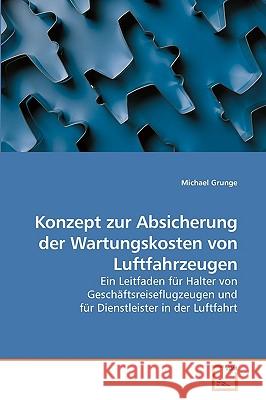 Michael Grunge

Konzept zur Absicherung der Wartungskosten von Luftfahrzeugen

Ein Leitfaden für Halter von Geschäftsreiseflugzeugen und für Dienstleister in der Luftfahrt

Kraina Książek